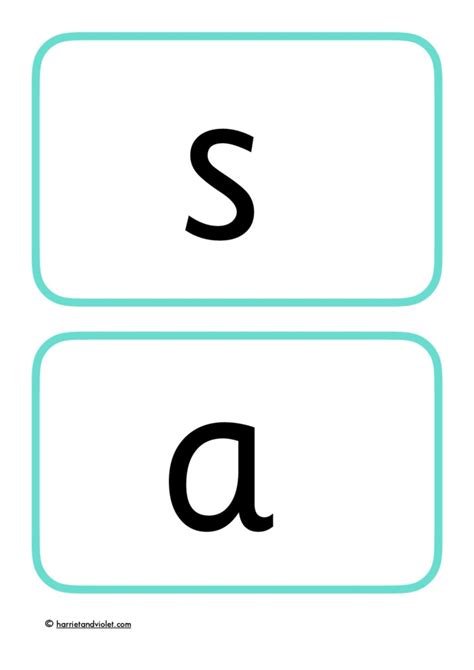 s

a

© harrietandviolet.com